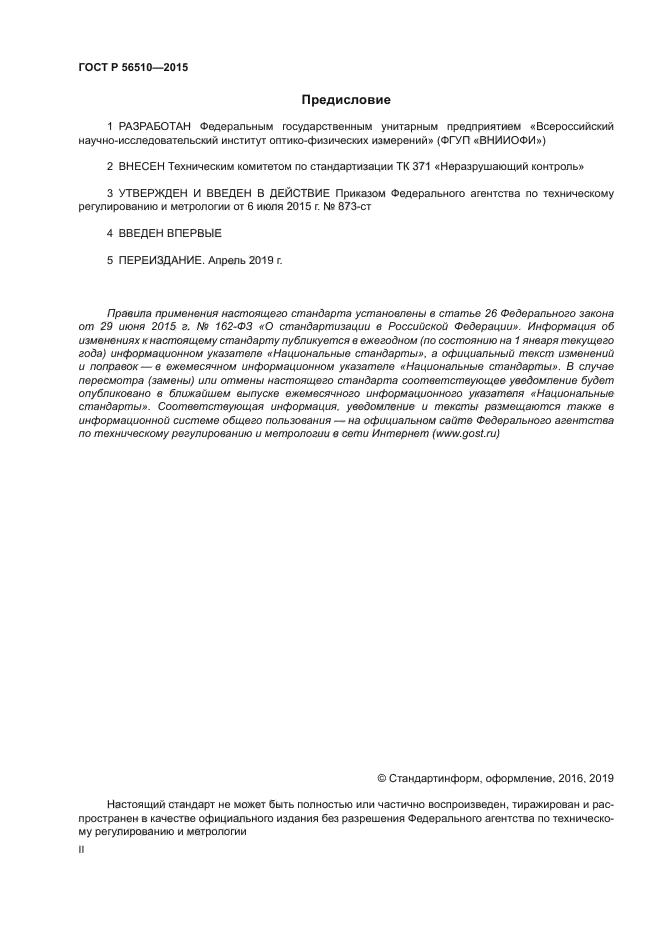 ГОСТ Р 56510—2015

Предисловие

1 РАЗРАБОТАН Федеральным государственным унитарным предприятием «Всероссийский научно-исследовательский институт оптико-физических измерений» (ФГУП «ВНИИОФИ»)

2 ВНЕСЕН Техническим комитетом по стандартизации ТК 371 «Неразрушающий контроль»

3 УТВЕРЖДЕН И ВВЕДЕН В ДЕЙСТВИЕ Приказом Федерального агентства по техническому регулированию и метрологии от 6 июля 2015 г. № 873-ст

4 ВВЕДЕН ВПЕРВЫЕ

5 ПЕРЕИЗДАНИЕ. Апрель 2019 г.

Правила применения настоящего стандарта установлены в статье 26 Федерального закона от 29 июня 2015 г. № 162-ФЗ «О стандартизации в Российской Федерации». Информация об изменениях к настоящему стандарту публикуется в ежегодном (по состоянию на 1 января текущего года) информационном указателе «Национальные стандарты», а официальный текст изменений и поправок — в ежемесячном информационном указателе «Национальные стандарты». В случае пересмотра (замены) или отмены настоящего стандарта соответствующее уведомление будет опубликовано в ближайшем выпуске ежемесячного информационного указателя «Национальные стандарты». Соответствующая информация, уведомление и тексты размещаются также в информационной системе общего пользования — на официальном сайте Федерального агентства по техническому регулированию и метрологии в сети Интернет (www.gost.ru)

© Стандартинформ, оформление, 2016, 2019

Настоящий стандарт не может быть полностью или частично воспроизведен, тиражирован и распространен в качестве официального издания без разрешения Федерального агентства по техническому регулированию и метрологии

II